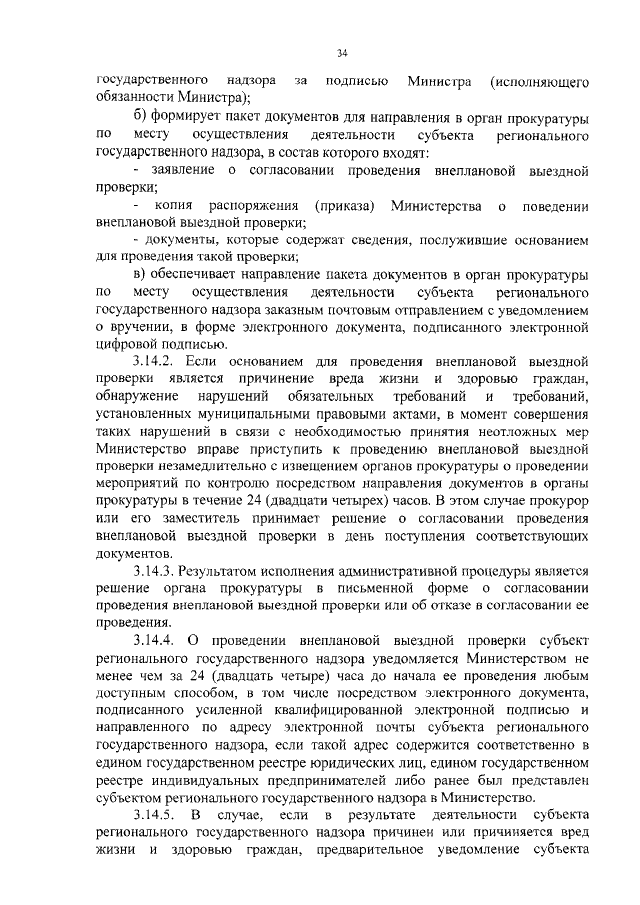 34

государственного надзора за подписью Министра (исполняющего обязанности Министра);

б) формирует пакет документов для направления в орган прокуратуры по месту осуществления деятельности субъекта регионального государственного надзора, в состав которого входят:

- заявление о согласовании проведения внеплановой выездной проверки;

- копия распоряжения (приказа) Министерства о поведении внеплановой выездной проверки;

- документы, которые содержат сведения, послужившие основанием для проведения такой проверки;

в) обеспечивает направление пакета документов в орган прокуратуры по месту осуществления деятельности субъекта регионального государственного надзора заказным почтовым отправлением с уведомлением о вручении, в форме электронного документа, подписанного электронной цифровой подписью.

3.14.2. Если основанием для проведения внеплановой выездной проверки является причинение вреда жизни и здоровью граждан, обнаружение нарушений обязательных требований и требований, установленных муниципальными правовыми актами, в момент совершения таких нарушений в связи с необходимостью принятия неотложных мер Министерство вправе приступить к проведению внеплановой выездной проверки незамедлительно с извещением органов прокуратуры о проведении мероприятий по контролю посредством направления документов в органы прокуратуры в течение 24 (двадцати четырех) часов. В этом случае прокурор или его заместитель принимает решение о согласовании проведения внеплановой выездной проверки в день поступления соответствующих документов.

3.14.3. Результатом исполнения административной процедуры является решение органа прокуратуры в письменной форме о согласовании проведения внеплановой выездной проверки или об отказе в согласовании ее проведения.

3.14.4. О проведении внеплановой выездной проверки субъект регионального государственного надзора уведомляется Министерством не менее чем за 24 (двадцать четыре) часа до начала ее проведения любым доступным способом, в том числе посредством электронного документа, подписанного усиленной квалифицированной электронной подписью и направленного по адресу электронной почты субъекта регионального государственного надзора, если такой адрес содержится соответственно в едином государственном реестре юридических лиц, едином государственном реестре индивидуальных предпринимателей либо ранее был представлен субъектом регионального государственного надзора в Министерство.

3.14.5. В случае, если в результате деятельности субъекта регионального государственного надзора причинен или причиняется вред жизни и здоровью граждан, предварительное уведомление субъекта